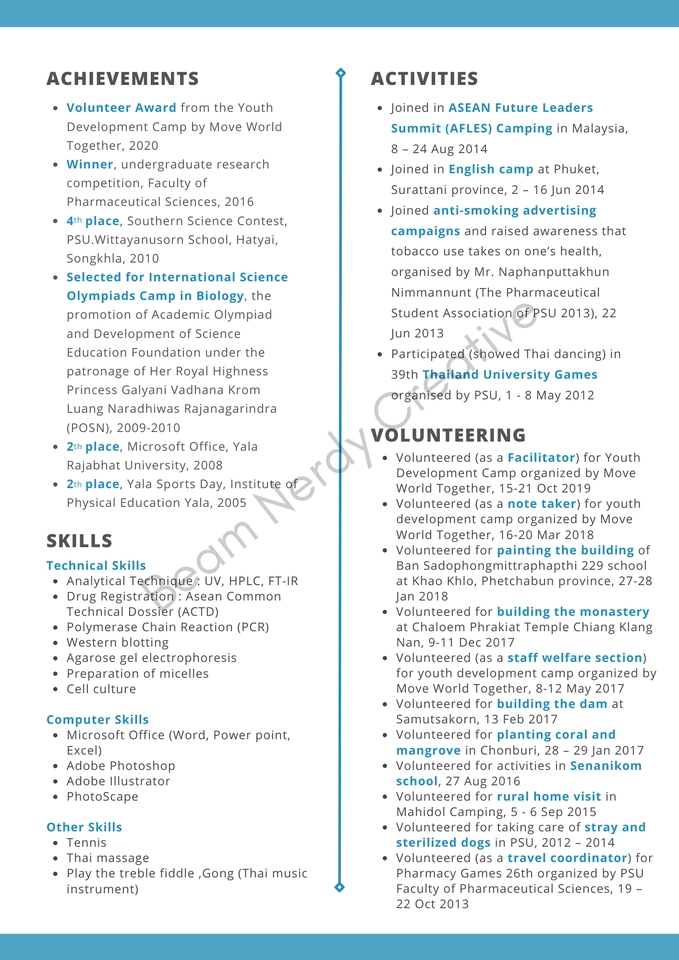 ACHIEVEMENTS

- Volunteer Award from the Youth Development Camp by Move World Together, 2020
- Winner, undergraduate research competition, Faculty of Pharmaceutical Sciences, 2016
- 4th place, Southern Science Contest, PSU.Wittayanusorn School, Hatyai, Songkhla, 2010
- Selected for International Science Olympiads Camp in Biology, the promotion of Academic Olympiad and Development of Science Education Foundation under the patronage of Her Royal Highness Princess Galyani Vadhana Krom Luang Naradhiwas Rajanagarindra (POSN), 2009-2010
- 2th place, Microsoft Office, Yala Rajabhat University, 2008
- 2th place, Yala Sports Day, Institute of Physical Education Yala, 2005

SKILLS

Technical Skills
- Analytical Technique : UV, HPLC, FT-IR
- Drug Registration : Asean Common Technical Dossier (ACTD)
- Polymerase Chain Reaction (PCR)
- Western blotting
- Agarose gel electrophoresis
- Preparation of micelles
- Cell culture

Computer Skills
- Microsoft Office (Word, Power point, Excel)
- Adobe Photoshop
- Adobe Illustrator
- PhotoScape

Other Skills
- Tennis
- Thai massage
- Play the treble fiddle ,Gong (Thai music instrument)

ACTIVITIES

- Joined in ASEAN Future Leaders Summit (AFLES) Camping in Malaysia, 8 – 24 Aug 2014
- Joined in English camp at Phuket, Surattani province, 2 – 16 Jun 2014
- Joined anti-smoking advertising campaigns and raised awareness that tobacco use takes on one's health, organised by Mr. Naphanputtakhun Nimmannunt (The Pharmaceutical Student Association of PSU 2013), 22 Jun 2013
- Participated (showed Thai dancing) in 39th Thailand University Games organised by PSU, 1 - 8 May 2012

VOLUNTEERING

- Volunteered (as a Facilitator) for Youth Development Camp organized by Move World Together, 15-21 Oct 2019
- Volunteered (as a note taker) for youth development camp organized by Move World Together, 16-20 Mar 2018
- Volunteered for painting the building of Ban Sadophongmittraphapthi 229 school at Khao Khlo, Phetchabun province, 27-28 Jan 2018
- Volunteered for building the monastery at Chaloem Phrakiat Temple Chiang Klang Nan, 9-11 Dec 2017
- Volunteered (as a staff welfare section) for youth development camp organized by Move World Together, 8-12 May 2017
- Volunteered for building the dam at Samutsakorn, 13 Feb 2017
- Volunteered for planting coral and mangrove in Chonburi, 28 – 29 Jan 2017
- Volunteered for activities in Senanikom school, 27 Aug 2016
- Volunteered for rural home visit in Mahidol Camping, 5 - 6 Sep 2015
- Volunteered for taking care of stray and sterilized dogs in PSU, 2012 – 2014
- Volunteered (as a travel coordinator) for Pharmacy Games 26th organized by PSU Faculty of Pharmaceutical Sciences, 19 – 22 Oct 2013

Beam Nerdy Creative